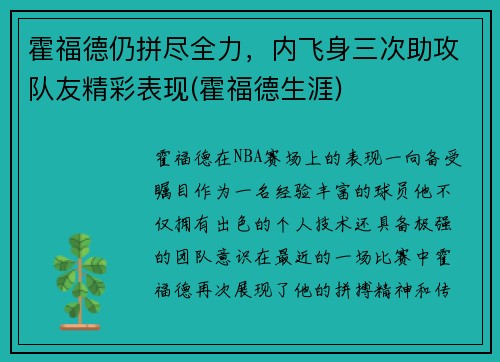 霍福德仍拼尽全力，内飞身三次助攻队友精彩表现(霍福德生涯)

霍福德在NBA赛场上的表现一向备受瞩目作为一名经验丰富的球员他不仅拥有出色的个人技术还具备极强的团队意识在最近的一场比赛中霍福德再次展现了他的拼搏精神和传